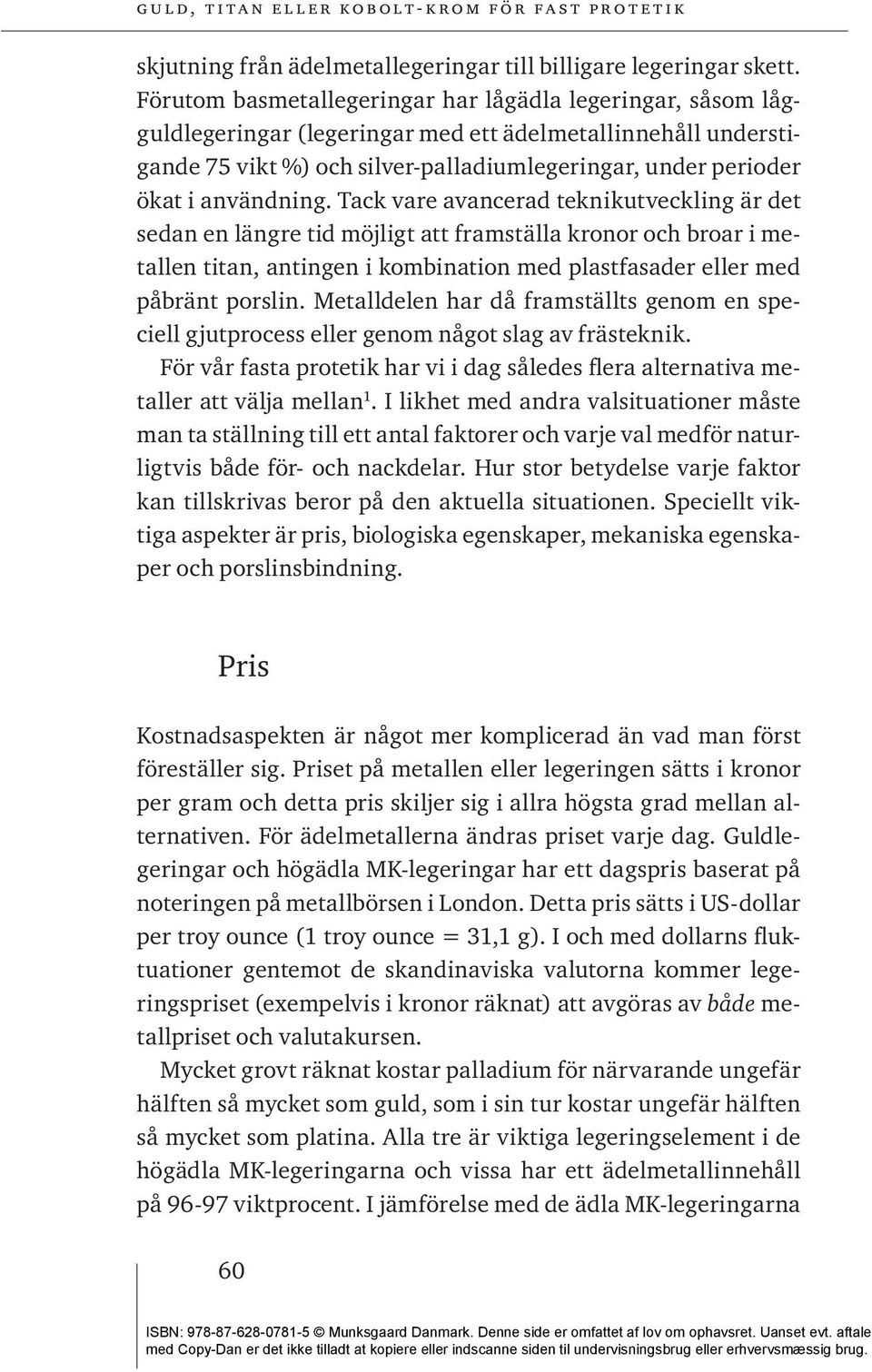 GULD, TITAN ELLER KOBOLT-KROM FÖR FAST PROTETIK

skjutning från ädelmetallegeringar till billigare legeringar skett. Förutom basmetallegeringar har lågädla legeringar, såsom lågguldlegeringar (legeringar med ett ädelmetallinnehåll understigande 75 vikt %) och silver-palladiumlegeringar, under perioder ökat i användning. Tack vare avancerad teknikutveckling är det sedan en längre tid möjligt att framställa kronor och broar i metallen titan, antingen i kombination med plastfasader eller med påbränt porslin. Metalldelen har då framställts genom en speciell gjutprocess eller genom något slag av frästeknik.

För vår fasta protetik har vi i dag således flera alternativa metaller att välja mellan$^1$. I likhet med andra valsituationer måste man ta ställning till ett antal faktorer och varje val medför naturligtvis både för- och nackdelar. Hur stor betydelse varje faktor kan tillskrivas beror på den aktuella situationen. Speciellt viktiga aspekter är pris, biologiska egenskaper, mekaniska egenskaper och porslinsbindning.

Pris

Kostnadsaspekten är något mer komplicerad än vad man först föreställer sig. Priset på metallen eller legeringen sätts i kronor per gram och detta pris skiljer sig i allra högsta grad mellan alternativen. För ädelmetallerna ändras priset varje dag. Guldlegeringar och högädla MK-legeringar har ett dagspris baserat på noteringen på metallbörsen i London. Detta pris sätts i US-dollar per troy ounce (1 troy ounce = 31,1 g). I och med dollarns fluktuationer gentemot de skandinaviska valutorna kommer legeringspriset (exempelvis i kronor räknat) att avgöras av både metallpriset och valutakursen.

Mycket grovt räknat kostar palladium för närvarande ungefär hälften så mycket som guld, som i sin tur kostar ungefär hälften så mycket som platina. Alla tre är viktiga legeringselement i de högädla MK-legeringarna och vissa har ett ädelmetallinnehåll på 96-97 viktprocent. I jämförelse med de ädla MK-legeringarna

60

ISBN: 978-87-628-0781-5 © Munksgaard Danmark. Denne side er omfattet af lov om ophavsret. Uanset evt. aftale med Copy-Dan er det ikke tilladt at kopiere eller indscanne siden til undervisningsbrug eller erhvervsmæssig brug.